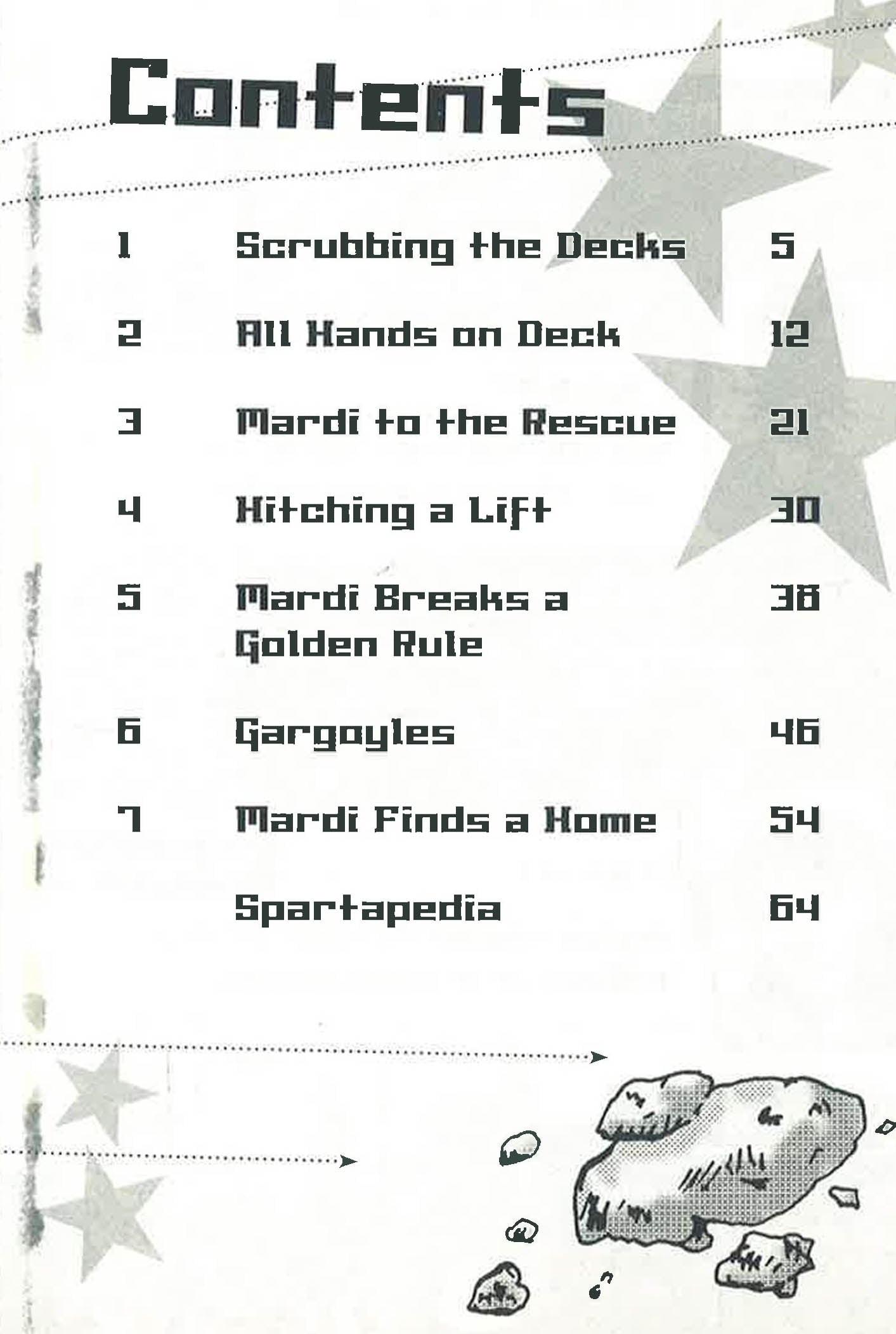 Contents

1 Scrubbing the Decks 5

2 All Hands on Deck 12

3 Mardi to the Rescue 21

4 Hitching a Lift 30

5 Mardi Breaks a Golden Rule 38

6 Gargoyles 46

7 Mardi Finds a Home 54

Spartapedia 64